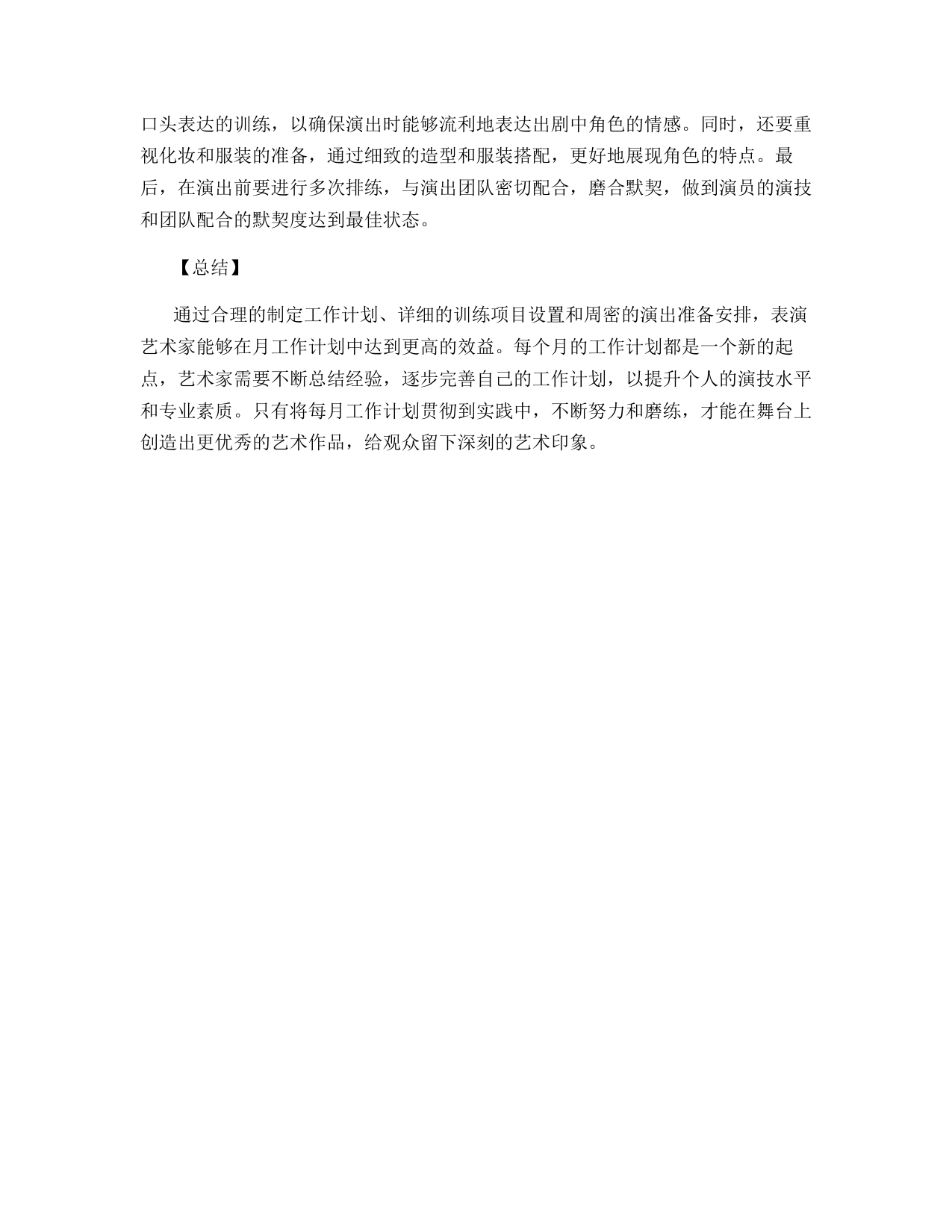 口头表达的训练，以确保演出时能够流利地表达出剧中角色的情感。同时，还要重视化妆和服装的准备，通过细致的造型和服装搭配，更好地展现角色的特点。最后，在演出前要进行多次排练，与演出团队密切配合，磨合默契，做到演员的演技和团队配合的默契度达到最佳状态。

【总结】

通过合理的制定工作计划、详细的训练项目设置和周密的演出准备安排，表演艺术家能够在月工作计划中达到更高的效益。每个月的工作计划都是一个新的起点，艺术家需要不断总结经验，逐步完善自己的工作计划，以提升个人的演技水平和专业素质。只有将每月工作计划贯彻到实践中，不断努力和磨练，才能在舞台上创造出更优秀的艺术作品，给观众留下深刻的艺术印象。